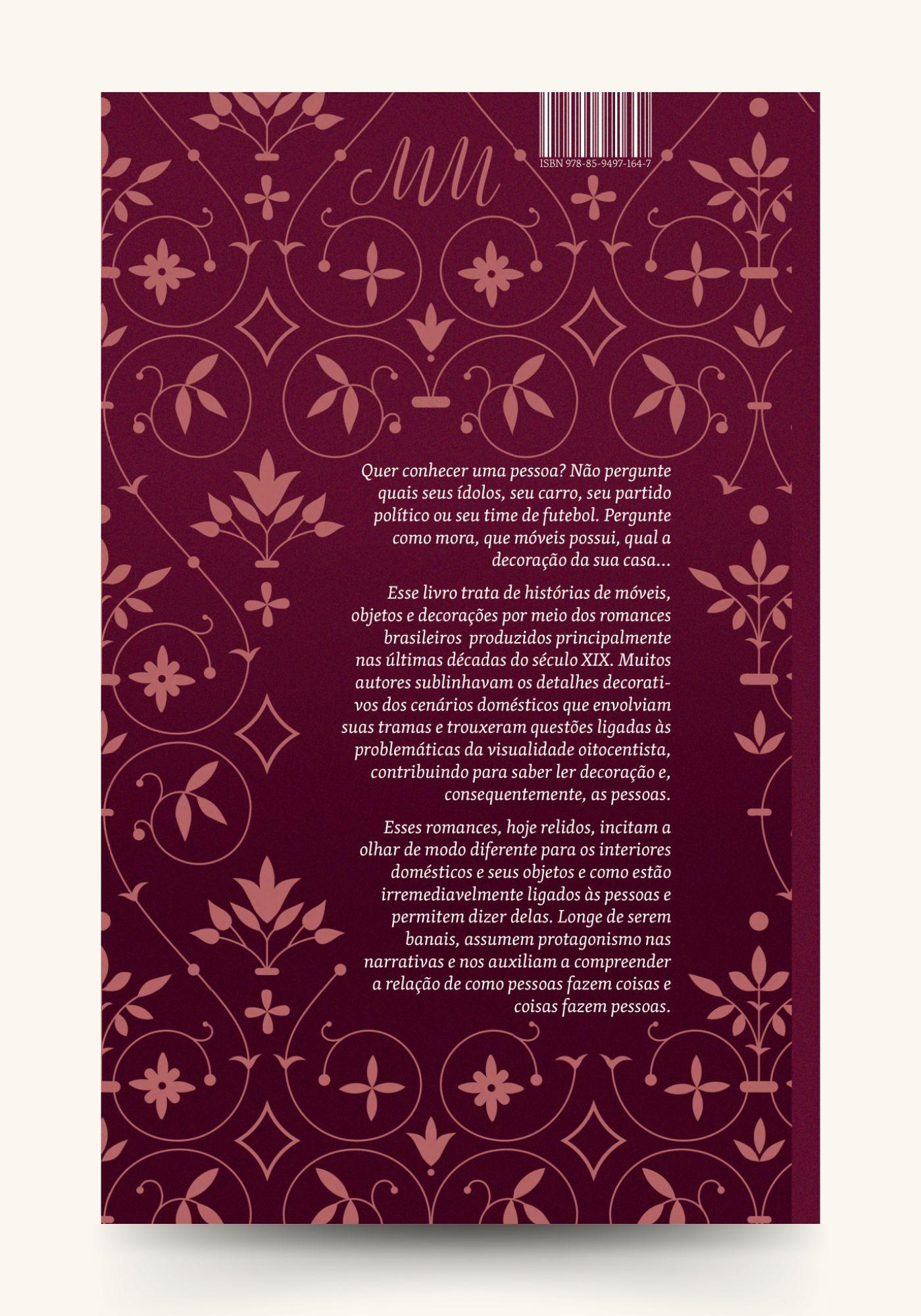 MM

ISBN 978-85-9497-164-7

Quer conhecer uma pessoa? Não pergunte quais seus ídolos, seu carro, seu partido político ou seu time de futebol. Pergunte como mora, que móveis possui, qual a decoração da sua casa...

Esse livro trata de histórias de móveis, objetos e decorações por meio dos romances brasileiros produzidos principalmente nas últimas décadas do século XIX. Muitos autores sublinhavam os detalhes decorativos dos cenários domésticos que envolviam suas tramas e trouxeram questões ligadas às problemáticas da visualidade oitocentista, contribuindo para saber ler decoração e, consequentemente, as pessoas.

Esses romances, hoje relidos, incitam a olhar de modo diferente para os interiores domésticos e seus objetos e como estão irremediavelmente ligados às pessoas e permitem dizer delas. Longe de serem banais, assumem protagonismo nas narrativas e nos auxiliam a compreender a relação de como pessoas fazem coisas e coisas fazem pessoas.